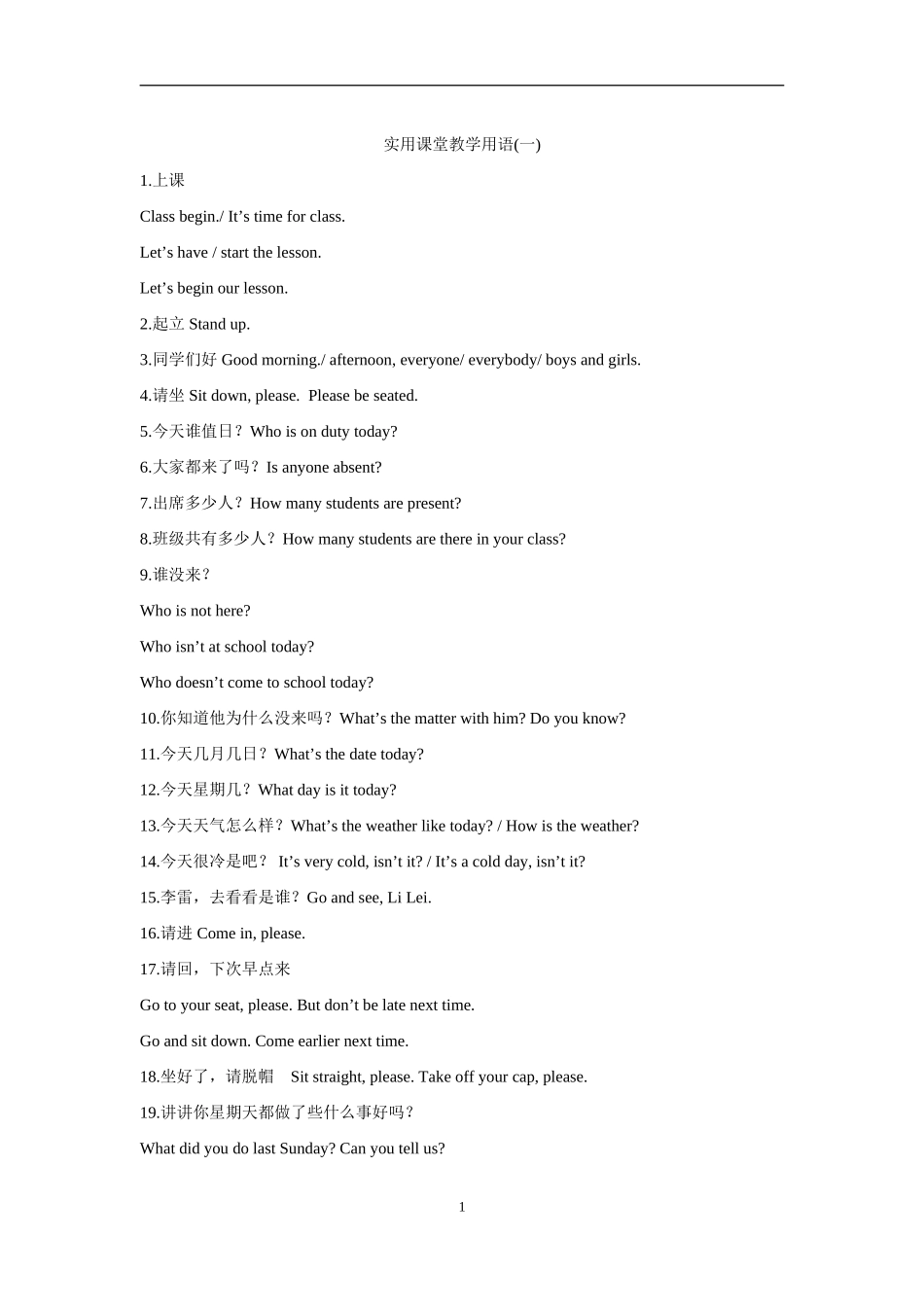 实用课堂教学用语(一)

1.上课

Class begin./ It’s time for class.

Let’s have / start the lesson.

Let’s begin our lesson.

2.起立 Stand up.

3.同学们好 Good morning./ afternoon, everyone/ everybody/ boys and girls.

4.请坐 Sit down, please. Please be seated.

5.今天谁值日？Who is on duty today?

6.大家都来了吗？Is anyone absent?

7.出席多少人？How many students are present?

8.班级共有多少人？How many students are there in your class?

9.谁没来？

Who is not here?

Who isn’t at school today?

Who doesn’t come to school today?

10.你知道他为什么没来吗？What’s the matter with him? Do you know?

11.今天几月几日？What’s the date today?

12.今天星期几？What day is it today?

13.今天天气怎么样？What’s the weather like today? / How is the weather?

14.今天很冷是吧？ It’s very cold, isn’t it? / It’s a cold day, isn’t it?

15.李雷，去看看是谁？Go and see, Li Lei.

16.请进 Come in, please.

17.请回，下次早点来

Go to your seat, please. But don’t be late next time.

Go and sit down. Come earlier next time.

18.坐好了，请脱帽 Sit straight, please. Take off your cap, please.

19.讲讲你星期天都做了些什么事好吗？

What did you do last Sunday? Can you tell us?

1